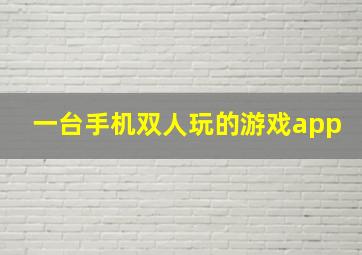 一台手机双人玩的游戏app